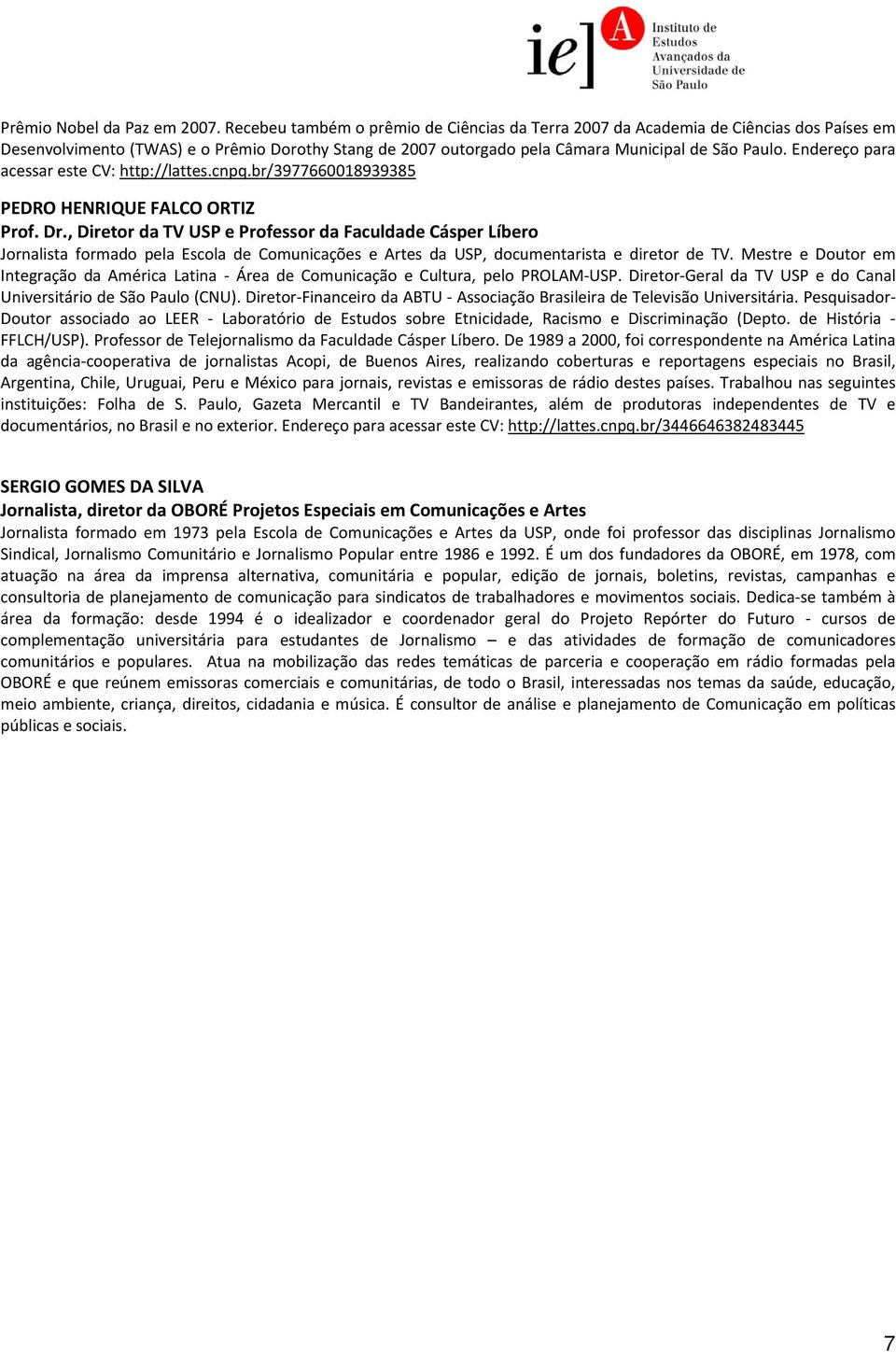 ie] A Instituto de Estudos Avançados da Universidade de São Paulo

Prêmio Nobel da Paz em 2007. Recebeu também o prêmio de Ciências da Terra 2007 da Academia de Ciências dos Países em Desenvolvimento (TWAS) e o Prêmio Dorothy Stang de 2007 outorgado pela Câmara Municipal de São Paulo. Endereço para acessar este CV: http://lattes.cnpq.br/3977660018939385

PEDRO HENRIQUE FALCO ORTIZ
Prof. Dr., Diretor da TV USP e Professor da Faculdade Cásper Líbero
Jornalista formado pela Escola de Comunicações e Artes da USP, documentarista e diretor de TV. Mestre e Doutor em Integração da América Latina - Área de Comunicação e Cultura, pelo PROLAM-USP. Diretor-Geral da TV USP e do Canal Universitário de São Paulo (CNU). Diretor-Financeiro da ABTU - Associação Brasileira de Televisão Universitária. Pesquisador-Doutor associado ao LEER - Laboratório de Estudos sobre Etnicidade, Racismo e Discriminação (Depto. de História - FFLCH/USP). Professor de Telejornalismo da Faculdade Cásper Líbero. De 1989 a 2000, foi correspondente na América Latina da agência-cooperativa de jornalistas Acopi, de Buenos Aires, realizando coberturas e reportagens especiais no Brasil, Argentina, Chile, Uruguai, Peru e México para jornais, revistas e emissoras de rádio destes países. Trabalhou nas seguintes instituições: Folha de S. Paulo, Gazeta Mercantil e TV Bandeirantes, além de produtoras independentes de TV e documentários, no Brasil e no exterior. Endereço para acessar este CV: http://lattes.cnpq.br/3446646382483445

SERGIO GOMES DA SILVA
Jornalista, diretor da OBORÉ Projetos Especiais em Comunicações e Artes
Jornalista formado em 1973 pela Escola de Comunicações e Artes da USP, onde foi professor das disciplinas Jornalismo Sindical, Jornalismo Comunitário e Jornalismo Popular entre 1986 e 1992. É um dos fundadores da OBORÉ, em 1978, com atuação na área da imprensa alternativa, comunitária e popular, edição de jornais, boletins, revistas, campanhas e consultoria de planejamento de comunicação para sindicatos de trabalhadores e movimentos sociais. Dedica-se também à área da formação: desde 1994 é o idealizador e coordenador geral do Projeto Repórter do Futuro - cursos de complementação universitária para estudantes de Jornalismo – e das atividades de formação de comunicadores comunitários e populares. Atua na mobilização das redes temáticas de parceria e cooperação em rádio formadas pela OBORÉ e que reúnem emissoras comerciais e comunitárias, de todo o Brasil, interessadas nos temas da saúde, educação, meio ambiente, criança, direitos, cidadania e música. É consultor de análise e planejamento de Comunicação em políticas públicas e sociais.

7